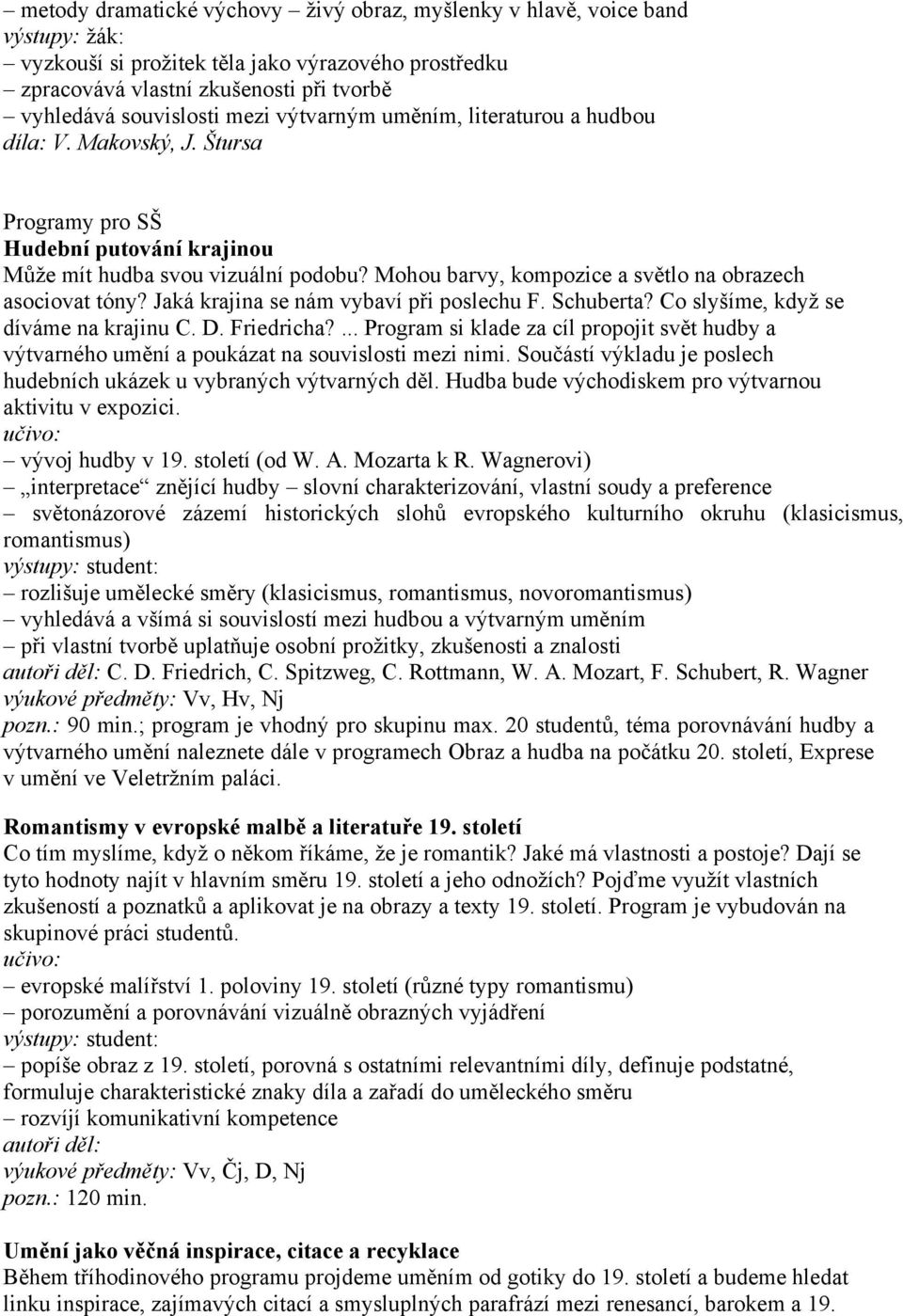 – metody dramatické výchovy – živý obraz, myšlenky v hlavě, voice band
výstupy: žák:
– vyzkouší si prožitek těla jako výrazového prostředku
– zpracovává vlastní zkušenosti při tvorbě
– vyhledává souvislosti mezi výtvarným uměním, literaturou a hudbou
díla: V. Makovský, J. Štursa

Programy pro SŠ
Hudební putování krajinou
Může mít hudba svou vizuální podobu? Mohou barvy, kompozice a světlo na obrazech asociovat tóny? Jaká krajina se nám vybaví při poslechu F. Schuberta? Co slyšíme, když se díváme na krajinu C. D. Friedricha?... Program si klade za cíl propojit svět hudby a výtvarného umění a poukázat na souvislosti mezi nimi. Součástí výkladu je poslech hudebních ukázek u vybraných výtvarných děl. Hudba bude východiskem pro výtvarnou aktivitu v expozici.
učivo:
– vývoj hudby v 19. století (od W. A. Mozarta k R. Wagnerovi)
– „interpretace“ znějící hudby – slovní charakterizování, vlastní soudy a preference
– světonázorové zázemí historických slohů evropského kulturního okruhu (klasicismus, romantismus)
výstupy: student:
– rozlišuje umělecké směry (klasicismus, romantismus, novoromantismus)
– vyhledává a všímá si souvislostí mezi hudbou a výtvarným uměním
– při vlastní tvorbě uplatňuje osobní prožitky, zkušenosti a znalosti
autoři děl: C. D. Friedrich, C. Spitzweg, C. Rottmann, W. A. Mozart, F. Schubert, R. Wagner
výukové předměty: Vv, Hv, Nj
pozn.: 90 min.; program je vhodný pro skupinu max. 20 studentů, téma porovnávání hudby a výtvarného umění naleznete dále v programech Obraz a hudba na počátku 20. století, Exprese v umění ve Veletržním paláci.

Romantismy v evropské malbě a literatuře 19. století
Co tím myslíme, když o někom říkáme, že je romantik? Jaké má vlastnosti a postoje? Dají se tyto hodnoty najít v hlavním směru 19. století a jeho odnožích? Pojďme využít vlastních zkušeností a poznatků a aplikovat je na obrazy a texty 19. století. Program je vybudován na skupinové práci studentů.
učivo:
– evropské malířství 1. poloviny 19. století (různé typy romantismu)
– porozumění a porovnávání vizuálně obrazných vyjádření
výstupy: student:
– popíše obraz z 19. století, porovná s ostatními relevantními díly, definuje podstatné, formuluje charakteristické znaky díla a zařadí do uměleckého směru
– rozvíjí komunikativní kompetence
autoři děl:
výukové předměty: Vv, Čj, D, Nj
pozn.: 120 min.

Umění jako věčná inspirace, citace a recyklace
Během tříhodinového programu projdeme uměním od gotiky do 19. století a budeme hledat linku inspirace, zajímavých citací a smysluplných parafrází mezi renesancí, barokem a 19.